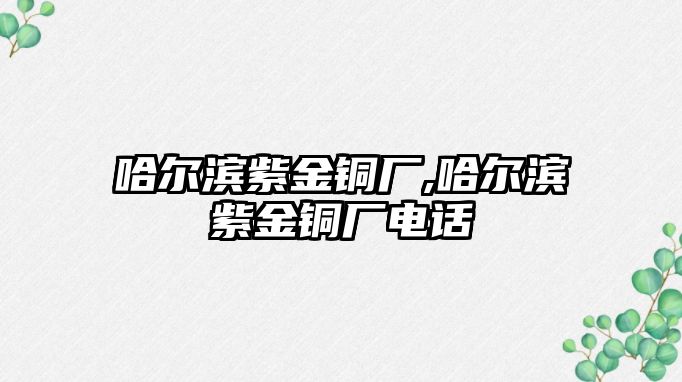 哈尔滨紫金铜厂,哈尔滨紫金铜厂电话